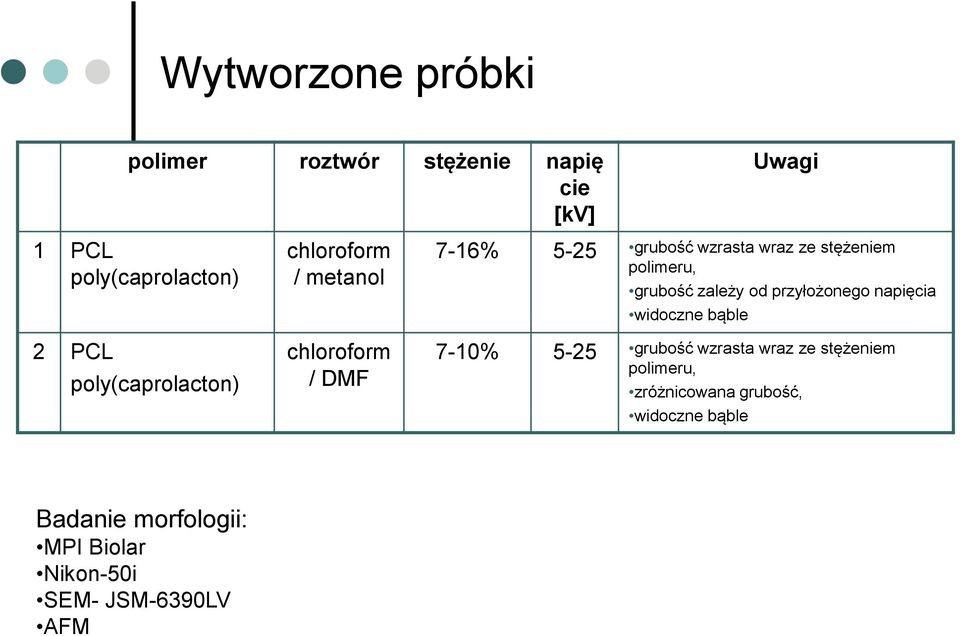 Wytworzone próbki

| | polimer | roztwór | stężenie | napięcie [kV] | Uwagi |
|---|---|---|---|---|---|
| 1 | PCL poly(caprolacton) | chloroform / metanol | 7-16% | 5-25 | •grubość wzrasta wraz ze stężeniem polimeru, •grubość zależy od przyłożonego napięcia •widoczne bąble |
| 2 | PCL poly(caprolacton) | chloroform / DMF | 7-10% | 5-25 | •grubość wzrasta wraz ze stężeniem polimeru, •zróżnicowana grubość, •widoczne bąble |

Badanie morfologii:
•MPI Biolar
•Nikon-50i
•SEM- JSM-6390LV
•AFM